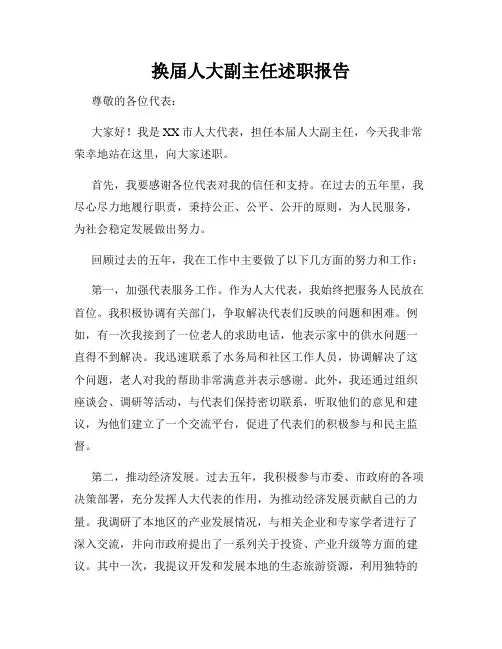 换届人大副主任述职报告

尊敬的各位代表：

大家好！我是XX市人大代表，担任本届人大副主任，今天我非常荣幸地站在这里，向大家述职。

首先，我要感谢各位代表对我的信任和支持。在过去的五年里，我尽心尽力地履行职责，秉持公正、公平、公开的原则，为人民服务，为社会稳定发展做出努力。

回顾过去的五年，我在工作中主要做了以下几方面的努力和工作：

第一，加强代表服务工作。作为人大代表，我始终把服务人民放在首位。我积极协调有关部门，争取解决代表们反映的问题和困难。例如，有一次我接到了一位老人的求助电话，他表示家中的供水问题一直得不到解决。我迅速联系了水务局和社区工作人员，协调解决了这个问题，老人对我的帮助非常满意并表示感谢。此外，我还通过组织座谈会、调研等活动，与代表们保持密切联系，听取他们的意见和建议，为他们建立了一个交流平台，促进了代表们的积极参与和民主监督。

第二，推动经济发展。过去五年，我积极参与市委、市政府的各项决策部署，充分发挥人大代表的作用，为推动经济发展贡献自己的力量。我调研了本地区的产业发展情况，与相关企业和专家学者进行了深入交流，并向市政府提出了一系列关于投资、产业升级等方面的建议。其中一次，我提议开发和发展本地的生态旅游资源，利用独特的